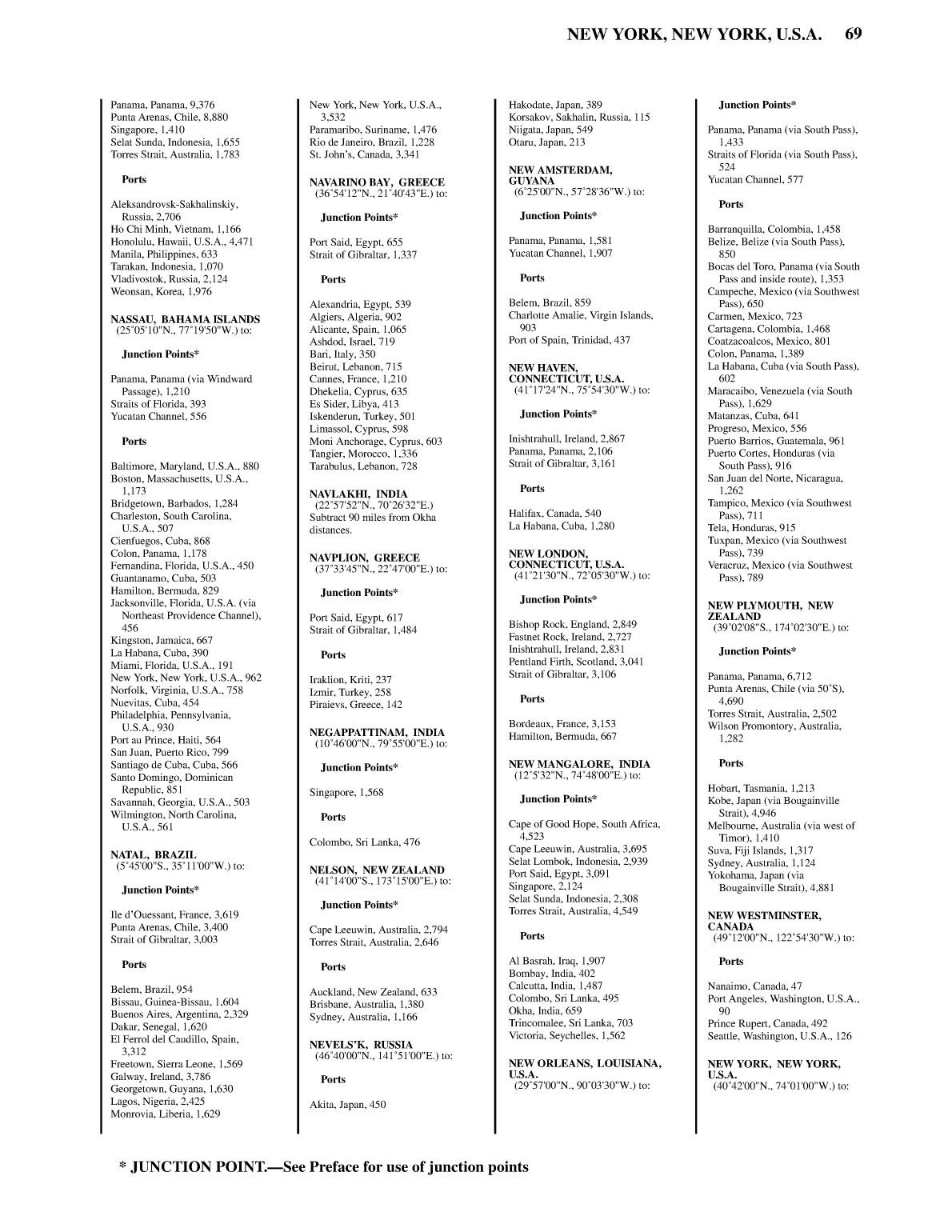 NEW YORK, NEW YORK, U.S.A. 69

Panama, Panama, 9,376
Punta Arenas, Chile, 8,880
Singapore, 1,410
Selat Sunda, Indonesia, 1,655
Torres Strait, Australia, 1,783

Ports

Aleksandrovsk-Sakhalinskiy, Russia, 2,706
Ho Chi Minh, Vietnam, 1,166
Honolulu, Hawaii, U.S.A., 4,471
Manila, Philippines, 633
Tarakan, Indonesia, 1,070
Vladivostok, Russia, 2,124
Weonsan, Korea, 1,976

NASSAU, BAHAMA ISLANDS
(25°05'10"N., 77°19'50"W.) to:

Junction Points*

Panama, Panama (via Windward Passage), 1,210
Straits of Florida, 393
Yucatan Channel, 556

Ports

Baltimore, Maryland, U.S.A., 880
Boston, Massachusetts, U.S.A., 1,173
Bridgetown, Barbados, 1,284
Charleston, South Carolina, U.S.A., 507
Cienfuegos, Cuba, 868
Colon, Panama, 1,178
Fernandina, Florida, U.S.A., 450
Guantanamo, Cuba, 503
Hamilton, Bermuda, 829
Jacksonville, Florida, U.S.A. (via Northeast Providence Channel), 456
Kingston, Jamaica, 667
La Habana, Cuba, 390
Miami, Florida, U.S.A., 191
New York, New York, U.S.A., 962
Norfolk, Virginia, U.S.A., 758
Nuevitas, Cuba, 454
Philadelphia, Pennsylvania, U.S.A., 930
Port au Prince, Haiti, 564
San Juan, Puerto Rico, 799
Santiago de Cuba, Cuba, 566
Santo Domingo, Dominican Republic, 851
Savannah, Georgia, U.S.A., 503
Wilmington, North Carolina, U.S.A., 561

NATAL, BRAZIL
(5°45'00"S., 35°11'00"W.) to:

Junction Points*

Ile d'Ouessant, France, 3,619
Punta Arenas, Chile, 3,400
Strait of Gibraltar, 3,003

Ports

Belem, Brazil, 954
Bissau, Guinea-Bissau, 1,604
Buenos Aires, Argentina, 2,329
Dakar, Senegal, 1,620
El Ferrol del Caudillo, Spain, 3,312
Freetown, Sierra Leone, 1,569
Galway, Ireland, 3,786
Georgetown, Guyana, 1,630
Lagos, Nigeria, 2,425
Monrovia, Liberia, 1,629

New York, New York, U.S.A., 3,532
Paramaribo, Suriname, 1,476
Rio de Janeiro, Brazil, 1,228
St. John's, Canada, 3,341

NAVARINO BAY, GREECE
(36°54'12"N., 21°40'43"E.) to:

Junction Points*

Port Said, Egypt, 655
Strait of Gibraltar, 1,337

Ports

Alexandria, Egypt, 539
Algiers, Algeria, 902
Alicante, Spain, 1,065
Ashdod, Israel, 719
Bari, Italy, 350
Beirut, Lebanon, 715
Cannes, France, 1,210
Dhekelia, Cyprus, 635
Es Sider, Libya, 413
Iskenderun, Turkey, 501
Limassol, Cyprus, 598
Moni Anchorage, Cyprus, 603
Tangier, Morocco, 1,336
Tarabulus, Lebanon, 728

NAVLAKHI, INDIA
(22°57'52"N., 70°26'32"E.)
Subtract 90 miles from Okha distances.

NAVPLION, GREECE
(37°33'45"N., 22°47'00"E.) to:

Junction Points*

Port Said, Egypt, 617
Strait of Gibraltar, 1,484

Ports

Iraklion, Kriti, 237
Izmir, Turkey, 258
Piraievs, Greece, 142

NEGAPPATTINAM, INDIA
(10°46'00"N., 79°55'00"E.) to:

Junction Points*

Singapore, 1,568

Ports

Colombo, Sri Lanka, 476

NELSON, NEW ZEALAND
(41°14'00"S., 173°15'00"E.) to:

Junction Points*

Cape Leeuwin, Australia, 2,794
Torres Strait, Australia, 2,646

Ports

Auckland, New Zealand, 633
Brisbane, Australia, 1,380
Sydney, Australia, 1,166

NEVELS'K, RUSSIA
(46°40'00"N., 141°51'00"E.) to:

Ports

Akita, Japan, 450

Hakodate, Japan, 389
Korsakov, Sakhalin, Russia, 115
Niigata, Japan, 549
Otaru, Japan, 213

NEW AMSTERDAM, GUYANA
(6°25'00"N., 57°28'36"W.) to:

Junction Points*

Panama, Panama, 1,581
Yucatan Channel, 1,907

Ports

Belem, Brazil, 859
Charlotte Amalie, Virgin Islands, 903
Port of Spain, Trinidad, 437

NEW HAVEN, CONNECTICUT, U.S.A.
(41°17'24"N., 75°54'30"W.) to:

Junction Points*

Inishtrahull, Ireland, 2,867
Panama, Panama, 2,106
Strait of Gibraltar, 3,161

Ports

Halifax, Canada, 540
La Habana, Cuba, 1,280

NEW LONDON, CONNECTICUT, U.S.A.
(41°21'30"N., 72°05'30"W.) to:

Junction Points*

Bishop Rock, England, 2,849
Fastnet Rock, Ireland, 2,727
Inishtrahull, Ireland, 2,831
Pentland Firth, Scotland, 3,041
Strait of Gibraltar, 3,106

Ports

Bordeaux, France, 3,153
Hamilton, Bermuda, 667

NEW MANGALORE, INDIA
(12°5'32"N., 74°48'00"E.) to:

Junction Points*

Cape of Good Hope, South Africa, 4,523
Cape Leeuwin, Australia, 3,695
Selat Lombok, Indonesia, 2,939
Port Said, Egypt, 3,091
Singapore, 2,124
Selat Sunda, Indonesia, 2,308
Torres Strait, Australia, 4,549

Ports

Al Basrah, Iraq, 1,907
Bombay, India, 402
Calcutta, India, 1,487
Colombo, Sri Lanka, 495
Okha, India, 659
Trincomalee, Sri Lanka, 703
Victoria, Seychelles, 1,562

NEW ORLEANS, LOUISIANA, U.S.A.
(29°57'00"N., 90°03'30"W.) to:

Junction Points*

Panama, Panama (via South Pass), 1,433
Straits of Florida (via South Pass), 524
Yucatan Channel, 577

Ports

Barranquilla, Colombia, 1,458
Belize, Belize (via South Pass), 850
Bocas del Toro, Panama (via South Pass and inside route), 1,353
Campeche, Mexico (via Southwest Pass), 650
Carmen, Mexico, 723
Cartagena, Colombia, 1,468
Coatzacoalcos, Mexico, 801
Colon, Panama, 1,389
La Habana, Cuba (via South Pass), 602
Maracaibo, Venezuela (via South Pass), 1,629
Matanzas, Cuba, 641
Progreso, Mexico, 556
Puerto Barrios, Guatemala, 961
Puerto Cortes, Honduras (via South Pass), 916
San Juan del Norte, Nicaragua, 1,262
Tampico, Mexico (via Southwest Pass), 711
Tela, Honduras, 915
Tuxpan, Mexico (via Southwest Pass), 739
Veracruz, Mexico (via Southwest Pass), 789

NEW PLYMOUTH, NEW ZEALAND
(39°02'08"S., 174°02'30"E.) to:

Junction Points*

Panama, Panama, 6,712
Punta Arenas, Chile (via 50°S), 4,690
Torres Strait, Australia, 2,502
Wilson Promontory, Australia, 1,282

Ports

Hobart, Tasmania, 1,213
Kobe, Japan (via Bougainville Strait), 4,946
Melbourne, Australia (via west of Timor), 1,410
Suva, Fiji Islands, 1,317
Sydney, Australia, 1,124
Yokohama, Japan (via Bougainville Strait), 4,881

NEW WESTMINSTER, CANADA
(49°12'00"N., 122°54'30"W.) to:

Ports

Nanaimo, Canada, 47
Port Angeles, Washington, U.S.A., 90
Prince Rupert, Canada, 492
Seattle, Washington, U.S.A., 126

NEW YORK, NEW YORK, U.S.A.
(40°42'00"N., 74°01'00"W.) to:

* JUNCTION POINT.—See Preface for use of junction points